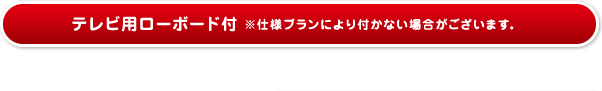 テレビ用ローボード付 ※仕様プランにより付かない場合がございます。